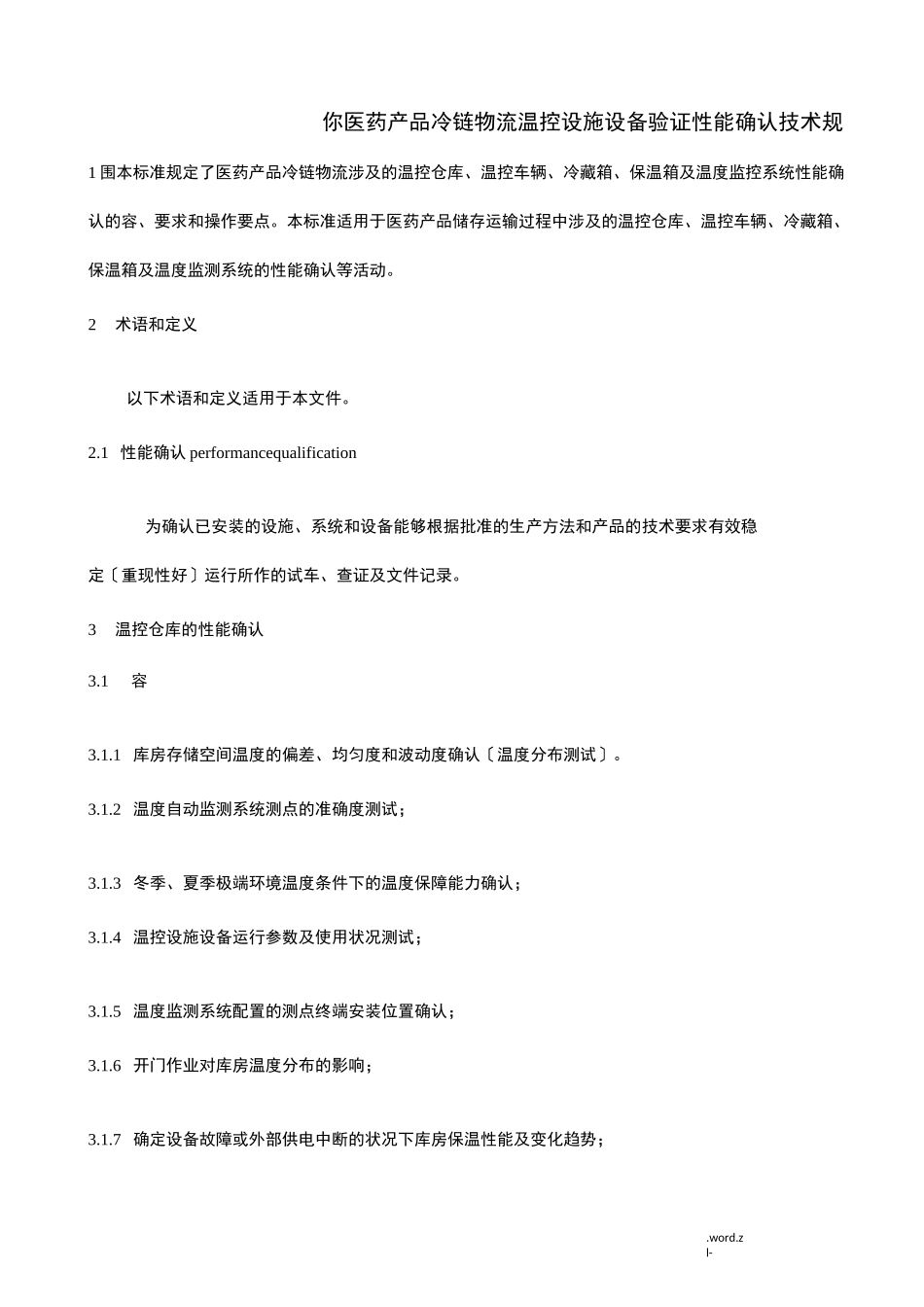 你医药产品冷链物流温控设施设备验证性能确认技术规

1 围本标准规定了医药产品冷链物流涉及的温控仓库、温控车辆、冷藏箱、保温箱及温度监控系统性能确认的容、要求和操作要点。本标准适用于医药产品储存运输过程中涉及的温控仓库、温控车辆、冷藏箱、保温箱及温度监测系统的性能确认等活动。

2 术语和定义

以下术语和定义适用于本文件。

2.1 性能确认 performancequalification

为确认已安装的设施、系统和设备能够根据批准的生产方法和产品的技术要求有效稳定〔重现性好〕运行所作的试车、查证及文件记录。

3 温控仓库的性能确认

3.1 容

3.1.1 库房存储空间温度的偏差、均匀度和波动度确认〔温度分布测试〕。

3.1.2 温度自动监测系统测点的准确度测试；

3.1.3 冬季、夏季极端环境温度条件下的温度保障能力确认；

3.1.4 温控设施设备运行参数及使用状况测试；

3.1.5 温度监测系统配置的测点终端安装位置确认；

3.1.6 开门作业对库房温度分布的影响；

3.1.7 确定设备故障或外部供电中断的状况下库房保温性能及变化趋势；

.word.z
l-